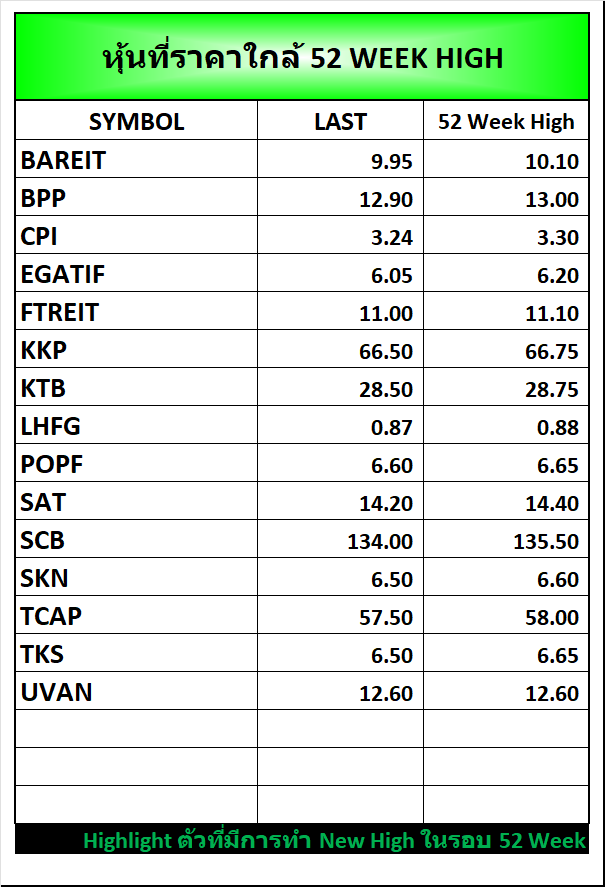 หุ้นที่ราคาใกล้ 52 WEEK HIGH

| SYMBOL | LAST | 52 Week High |
|---|---|---|
| BAREIT | 9.95 | 10.10 |
| BPP | 12.90 | 13.00 |
| CPI | 3.24 | 3.30 |
| EGATIF | 6.05 | 6.20 |
| FTREIT | 11.00 | 11.10 |
| KKP | 66.50 | 66.75 |
| KTB | 28.50 | 28.75 |
| LHFG | 0.87 | 0.88 |
| POPF | 6.60 | 6.65 |
| SAT | 14.20 | 14.40 |
| SCB | 134.00 | 135.50 |
| SKN | 6.50 | 6.60 |
| TCAP | 57.50 | 58.00 |
| TKS | 6.50 | 6.65 |
| UVAN | 12.60 | 12.60 |
| | | |
| | | |
| | | |

Highlight ตัวที่มีการทำ New High ในรอบ 52 Week